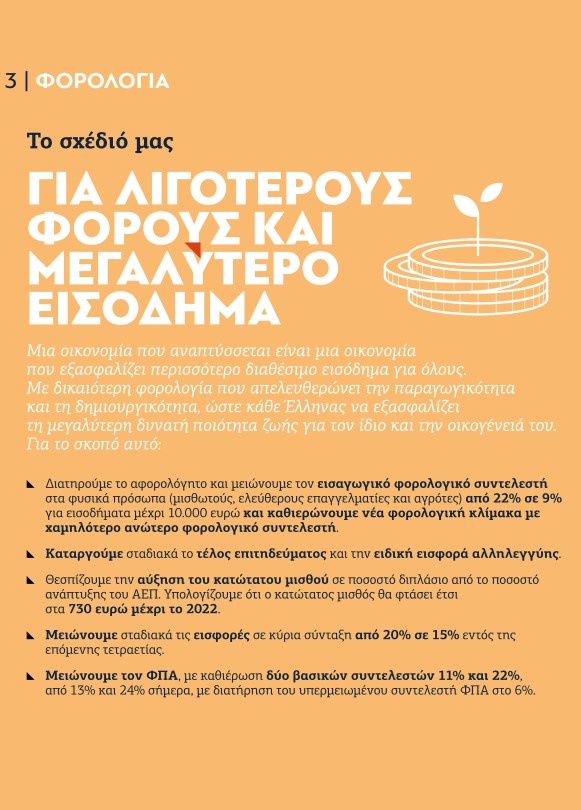 3 | ΦΟΡΟΛΟΓΙΑ

Το σχέδιό μας

ΓΙΑ ΛΙΓΟΤΕΡΟΥΣ ΦΟΡΟΥΣ ΚΑΙ ΜΕΓΑΛΥΤΕΡΟ ΕΙΣΟΔΗΜΑ

Μια οικονομία που αναπτύσσεται είναι μια οικονομία που εξασφαλίζει περισσότερο διαθέσιμο εισόδημα για όλους. Με δικαιότερη φορολογία που απελευθερώνει την παραγωγικότητα και τη δημιουργικότητα, ώστε κάθε Έλληνας να εξασφαλίζει τη μεγαλύτερη δυνατή ποιότητα ζωής για τον ίδιο και την οικογένειά του. Για το σκοπό αυτό:

Διατηρούμε το αφορολόγητο και μειώνουμε τον εισαγωγικό φορολογικό συντελεστή στα φυσικά πρόσωπα (μισθωτούς, ελεύθερους επαγγελματίες και αγρότες) από 22% σε 9% για εισοδήματα μέχρι 10.000 ευρώ και καθιερώνουμε νέα φορολογική κλίμακα με χαμηλότερο ανώτερο φορολογικό συντελεστή.

Καταργούμε σταδιακά το τέλος επιτηδεύματος και την ειδική εισφορά αλληλεγγύης.

Θεσπίζουμε την αύξηση του κατώτατου μισθού σε ποσοστό διπλάσιο από το ποσοστό ανάπτυξης του ΑΕΠ. Υπολογίζουμε ότι ο κατώτατος μισθός θα φτάσει έτσι στα 730 ευρώ μέχρι το 2022.

Μειώνουμε σταδιακά τις εισφορές σε κύρια σύνταξη από 20% σε 15% εντός της επόμενης τετραετίας.

Μειώνουμε τον ΦΠΑ, με καθιέρωση δύο βασικών συντελεστών 11% και 22%, από 13% και 24% σήμερα, με διατήρηση του υπερμειωμένου συντελεστή ΦΠΑ στο 6%.